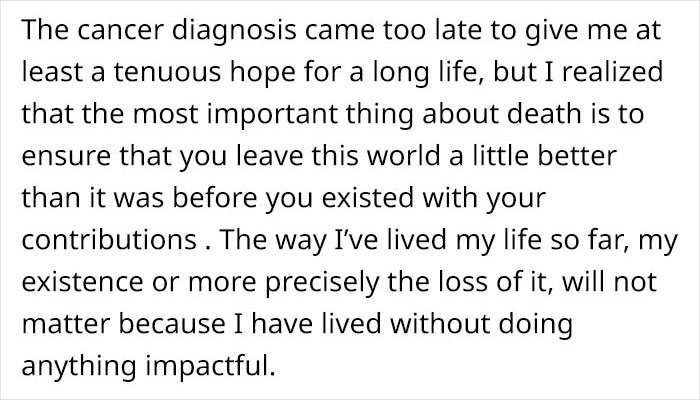 The cancer diagnosis came too late to give me at least a tenuous hope for a long life, but I realized that the most important thing about death is to ensure that you leave this world a little better than it was before you existed with your contributions . The way I've lived my life so far, my existence or more precisely the loss of it, will not matter because I have lived without doing anything impactful.